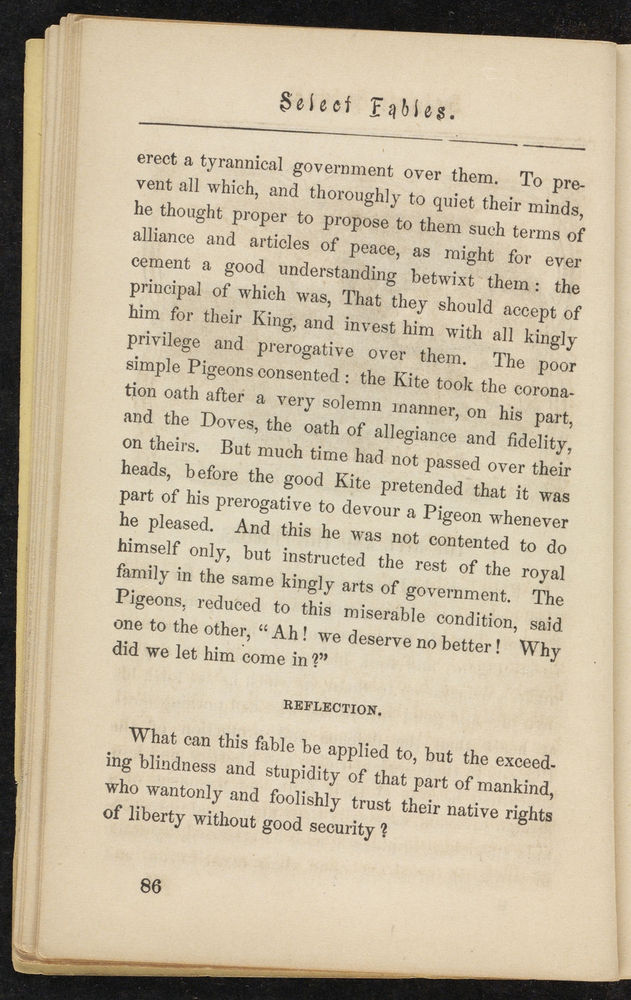 Select Fables.

erect a tyrannical government over them. To prevent all which, and thoroughly to quiet their minds, he thought proper to propose to them such terms of alliance and articles of peace, as might for ever cement a good understanding betwixt them: the principal of which was, That they should accept of him for their King, and invest him with all kingly privilege and prerogative over them. The poor simple Pigeons consented: the Kite took the coronation oath after a very solemn manner, on his part, and the Doves, the oath of allegiance and fidelity, on theirs. But much time had not passed over their heads, before the good Kite pretended that it was part of his prerogative to devour a Pigeon whenever he pleased. And this he was not contented to do himself only, but instructed the rest of the royal family in the same kingly arts of government. The Pigeons, reduced to this miserable condition, said one to the other, "Ah! we deserve no better! Why did we let him come in?"

REFLECTION.

What can this fable be applied to, but the exceeding blindness and stupidity of that part of mankind, who wantonly and foolishly trust their native rights of liberty without good security?

86